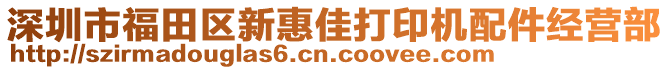 深圳市福田区新惠佳打印机配件经营部
http://szirmadouglas6.cn.coovee.com